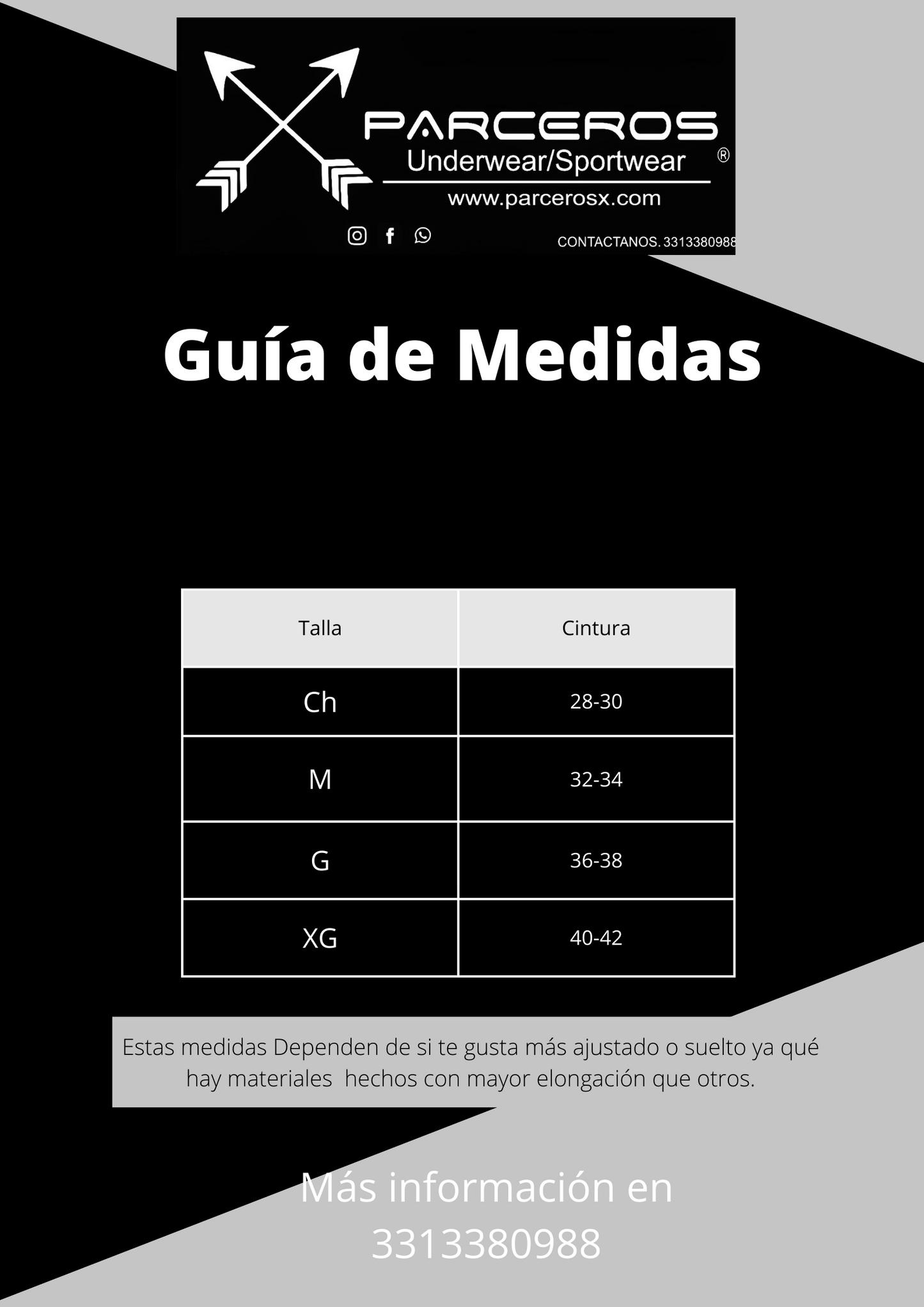 PARCEROS
Underwear/Sportwear ®
www.parcerosx.com

CONTACTANOS. 3313380988

Guía de Medidas

| Talla | Cintura |
|---|---|
| Ch | 28-30 |
| M | 32-34 |
| G | 36-38 |
| XG | 40-42 |

Estas medidas Dependen de si te gusta más ajustado o suelto ya qué hay materiales hechos con mayor elongación que otros.

Más información en 3313380988